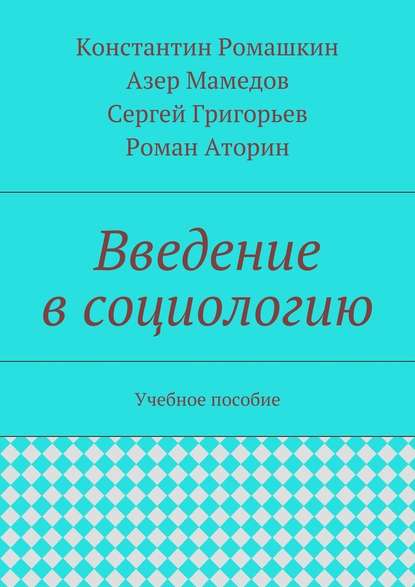 Константин Ромашкин
Азер Мамедов
Сергей Григорьев
Роман Аторин

Введение в социологию

Учебное пособие